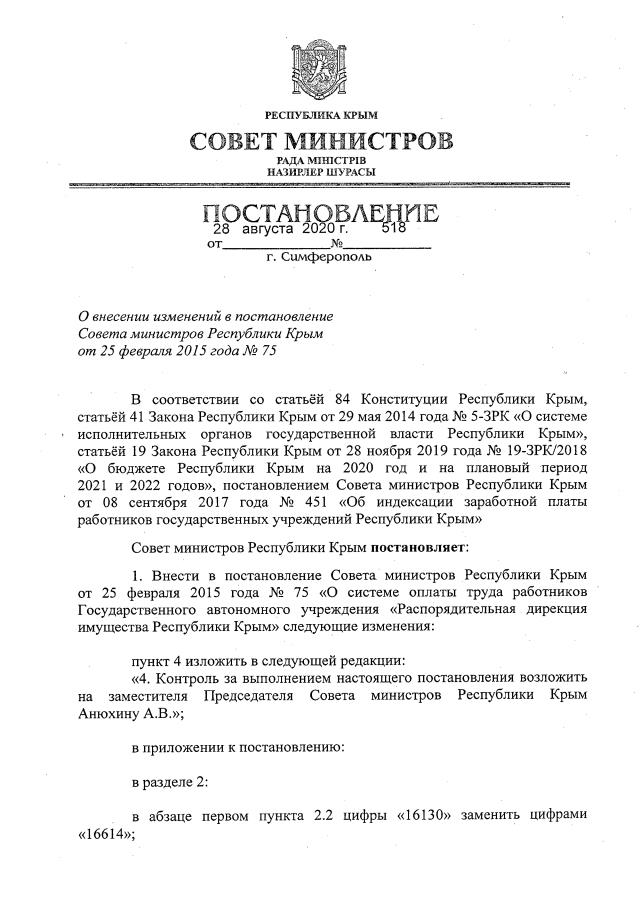 РЕСПУБЛИКА КРЫМ
СОВЕТ МИНИСТРОВ
РАДА МІНІСТРІВ
НАЗИРЛЕР ШУРАСЫ

ПОСТАНОВЛЕНИЕ
от 28 августа 2020 г. № 518
г. Симферополь

О внесении изменений в постановление Совета министров Республики Крым от 25 февраля 2015 года № 75

В соответствии со статьёй 84 Конституции Республики Крым, статьёй 41 Закона Республики Крым от 29 мая 2014 года № 5-ЗРК «О системе исполнительных органов государственной власти Республики Крым», статьёй 19 Закона Республики Крым от 28 ноября 2019 года № 19-ЗРК/2018 «О бюджете Республики Крым на 2020 год и на плановый период 2021 и 2022 годов», постановлением Совета министров Республики Крым от 08 сентября 2017 года № 451 «Об индексации заработной платы работников государственных учреждений Республики Крым»

Совет министров Республики Крым постановляет:

1. Внести в постановление Совета министров Республики Крым от 25 февраля 2015 года № 75 «О системе оплаты труда работников Государственного автономного учреждения «Распорядительная дирекция имущества Республики Крым» следующие изменения:

пункт 4 изложить в следующей редакции:
«4. Контроль за выполнением настоящего постановления возложить на заместителя Председателя Совета министров Республики Крым Анюхину А.В.»;

в приложении к постановлению:

в разделе 2:

в абзаце первом пункта 2.2 цифры «16130» заменить цифрами «16614»;